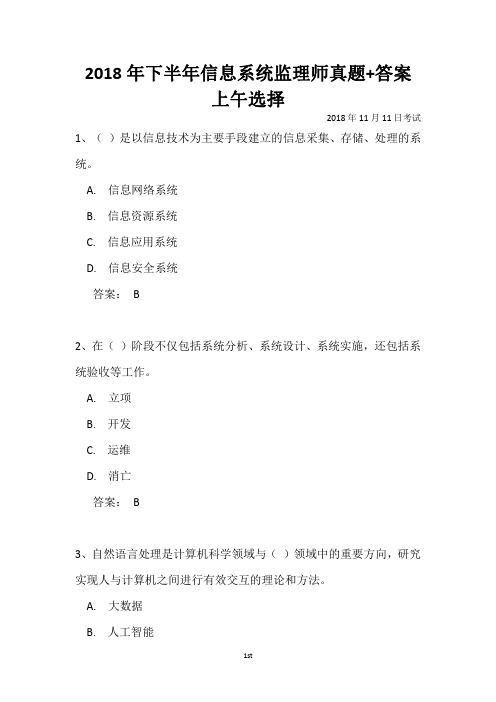 2018 年下半年信息系统监理师真题+答案
上午选择

2018 年 11 月 11 日考试

1、（ ）是以信息技术为主要手段建立的信息采集、存储、处理的系统。

A. 信息网络系统

B. 信息资源系统

C. 信息应用系统

D. 信息安全系统

答案： B

2、在（ ）阶段不仅包括系统分析、系统设计、系统实施，还包括系统验收等工作。

A. 立项

B. 开发

C. 运维

D. 消亡

答案： B

3、自然语言处理是计算机科学领域与（ ）领域中的重要方向，研究实现人与计算机之间进行有效交互的理论和方法。

A. 大数据

B. 人工智能

1st